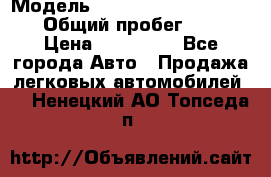 Модель
Общий пробег
Цена Все города Авто Продажа легковых автомобилей
Ненецкий АО Топседа п
http://Объявлений.сайт